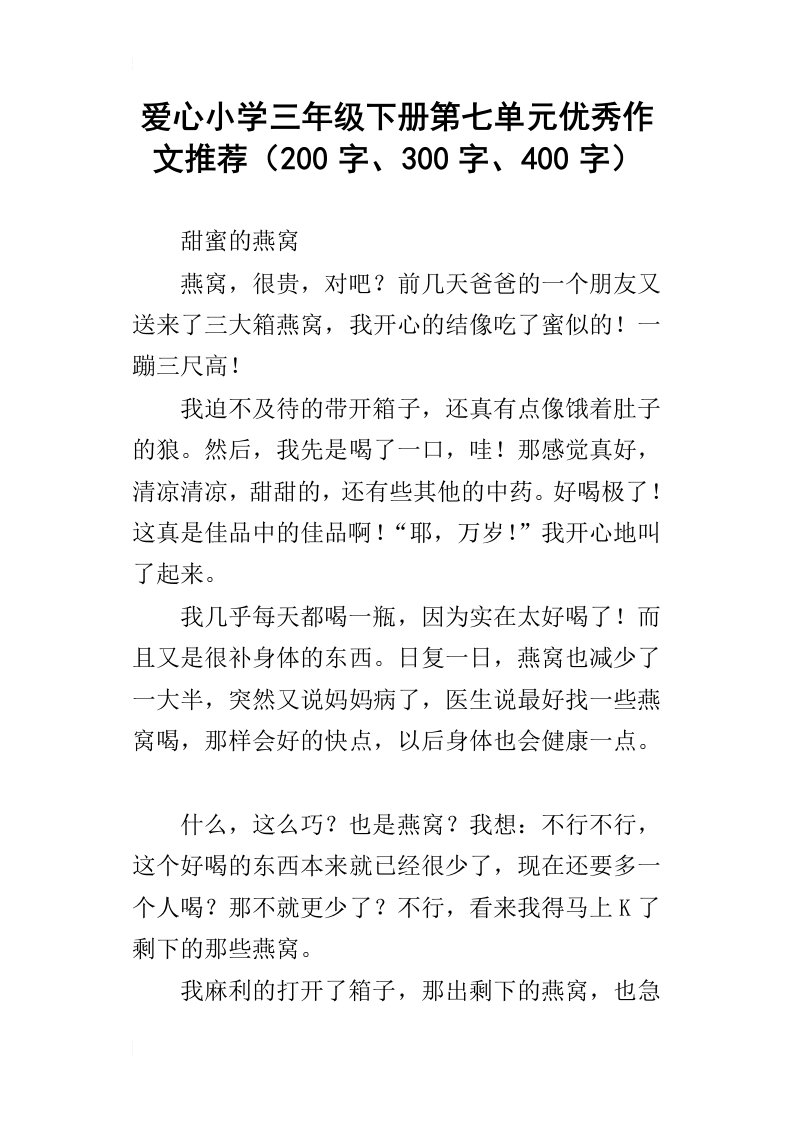 爱心小学三年级下册第七单元优秀作文推荐（200 字、300 字、400 字）

甜蜜的燕窝

燕窝，很贵，对吧？前几天爸爸的一个朋友又送来了三大箱燕窝，我开心的结像吃了蜜似的！一蹦三尺高！

我迫不及待的带开箱子，还真有点像饿着肚子的狼。然后，我先是喝了一口，哇！那感觉真好，清凉清凉，甜甜的，还有些其他的中药。好喝极了！这真是佳品中的佳品啊！“耶，万岁！”我开心地叫了起来。

我几乎每天都喝一瓶，因为实在太好喝了！而且又是很补身体的东西。日复一日，燕窝也减少了一大半，突然又说妈妈病了，医生说最好找一些燕窝喝，那样会好的快点，以后身体也会健康一点。

什么，这么巧？也是燕窝？我想：不行不行，这个好喝的东西本来就已经很少了，现在还要多一个人喝？那不就更少了？不行，看来我得马上 K 了剩下的那些燕窝。

我麻利的打开了箱子，那出剩下的燕窝，也急